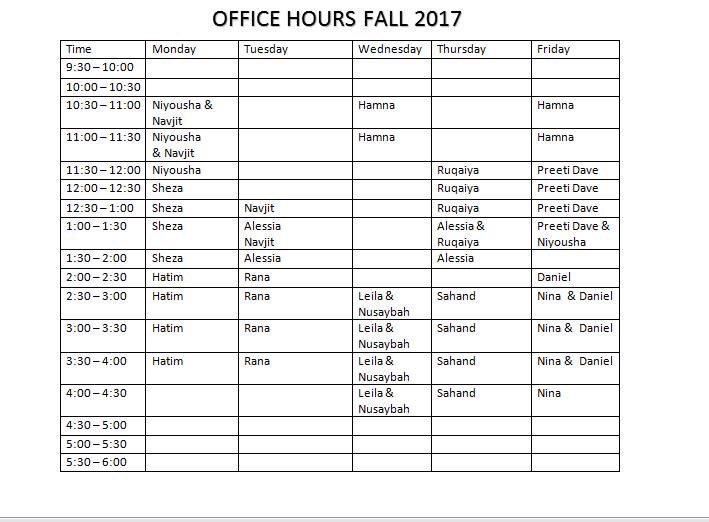 OFFICE HOURS FALL 2017

| Time | Monday | Tuesday | Wednesday | Thursday | Friday |
|---|---|---|---|---|---|
| 9:30 – 10:00 | | | | | |
| 10:00 – 10:30 | | | | | |
| 10:30 – 11:00 | Niyousha & Navjit | | Hamna | | Hamna |
| 11:00 – 11:30 | Niyousha & Navjit | | Hamna | | Hamna |
| 11:30 – 12:00 | Niyousha | | | Ruqaiya | Preeti Dave |
| 12:00 – 12:30 | Sheza | | | Ruqaiya | Preeti Dave |
| 12:30 – 1:00 | Sheza | Navjit | | Ruqaiya | Preeti Dave |
| 1:00 – 1:30 | Sheza | Alessia Navjit | | Alessia & Ruqaiya | Preeti Dave & Niyousha |
| 1:30 – 2:00 | Sheza | Alessia | | Alessia | |
| 2:00 – 2:30 | Hatim | Rana | | | Daniel |
| 2:30 – 3:00 | Hatim | Rana | Leila & Nusaybah | Sahand | Nina & Daniel |
| 3:00 – 3:30 | Hatim | Rana | Leila & Nusaybah | Sahand | Nina & Daniel |
| 3:30 – 4:00 | Hatim | Rana | Leila & Nusaybah | Sahand | Nina & Daniel |
| 4:00 – 4:30 | | | Leila & Nusaybah | Sahand | Nina |
| 4:30 – 5:00 | | | | | |
| 5:00 – 5:30 | | | | | |
| 5:30 – 6:00 | | | | | |